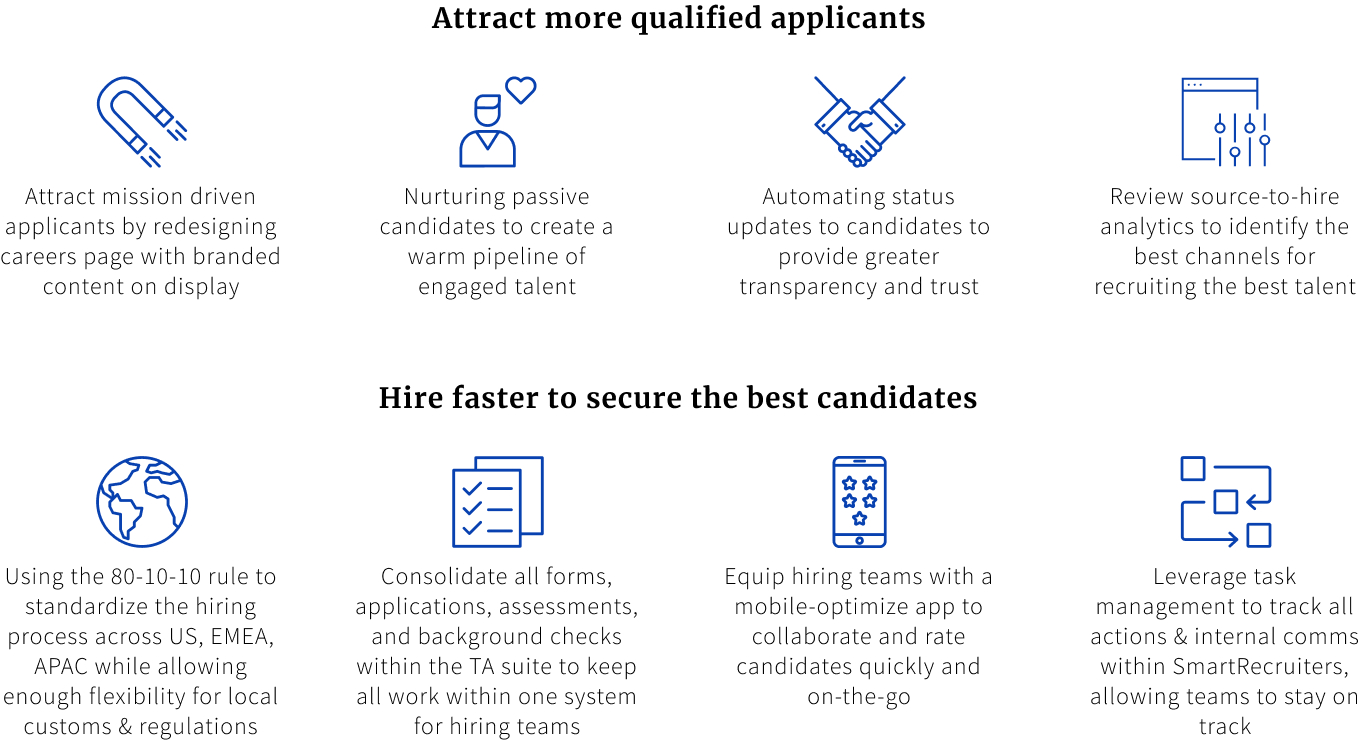 Attract more qualified applicants

Attract mission driven applicants by redesigning careers page with branded content on display

Nurturing passive candidates to create a warm pipeline of engaged talent

Automating status updates to candidates to provide greater transparency and trust

Review source-to-hire analytics to identify the best channels for recruiting the best talent

Hire faster to secure the best candidates

Using the 80-10-10 rule to standardize the hiring process across US, EMEA, APAC while allowing enough flexibility for local customs & regulations

Consolidate all forms, applications, assessments, and background checks within the TA suite to keep all work within one system for hiring teams

Equip hiring teams with a mobile-optimize app to collaborate and rate candidates quickly and on-the-go

Leverage task management to track all actions & internal comms within SmartRecruiters, allowing teams to stay on track